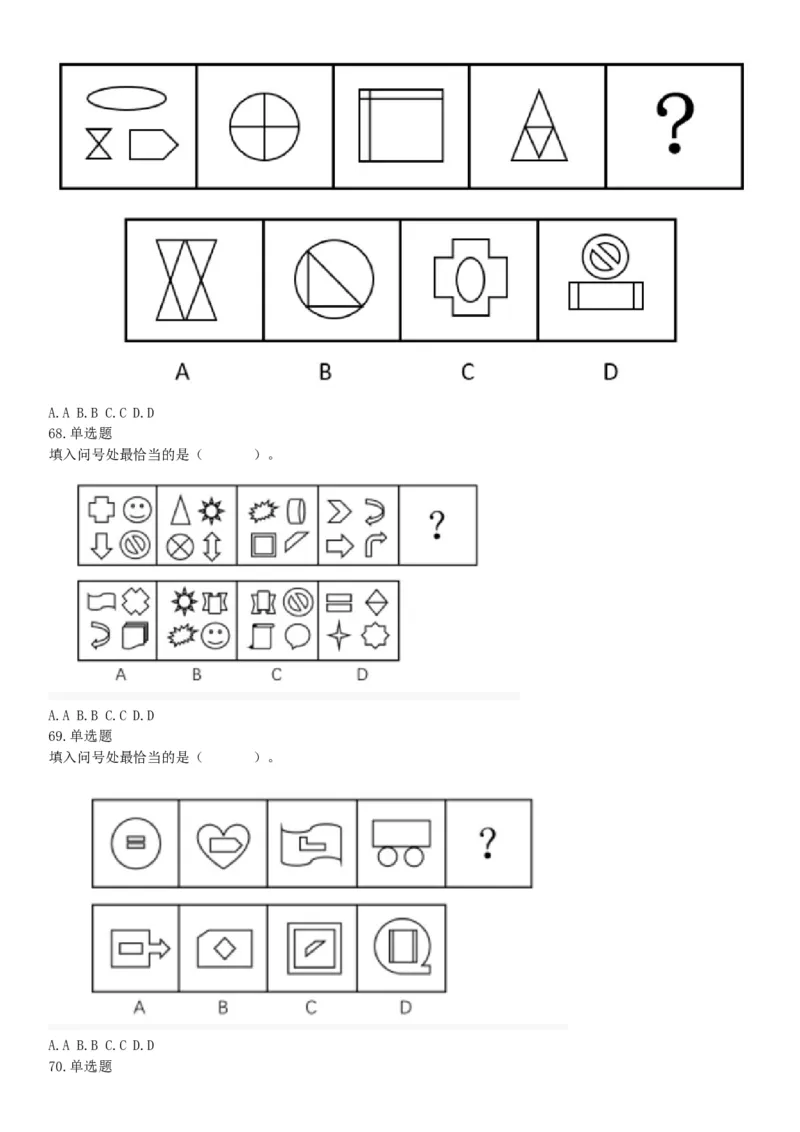 ?

A B C D

A. A B. B C. C D. D
68. 单选题
填入问号处最恰当的是（ ）。

?

A B C D

A. A B. B C. C D. D
69. 单选题
填入问号处最恰当的是（ ）。

?

A B C D

A. A B. B C. C D. D
70. 单选题